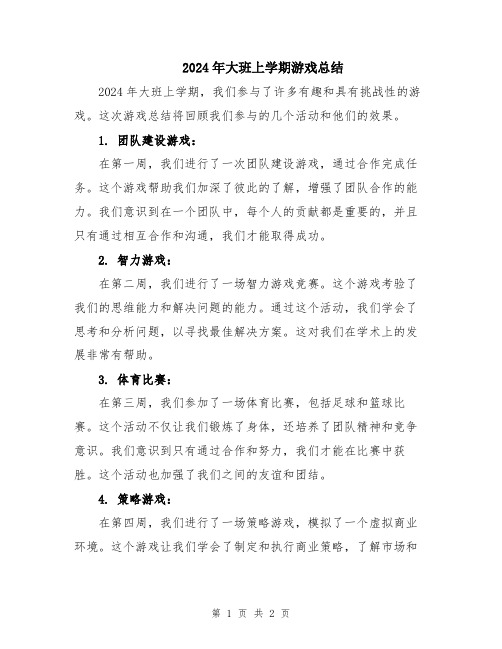 2024年大班上学期游戏总结

2024年大班上学期，我们参与了许多有趣和具有挑战性的游戏。这次游戏总结将回顾我们参与的几个活动和他们的效果。

1. 团队建设游戏：

在第一周，我们进行了一次团队建设游戏，通过合作完成任务。这个游戏帮助我们加深了彼此的了解，增强了团队合作的能力。我们意识到在一个团队中，每个人的贡献都是重要的，并且只有通过相互合作和沟通，我们才能取得成功。

2. 智力游戏：

在第二周，我们进行了一场智力游戏竞赛。这个游戏考验了我们的思维能力和解决问题的能力。通过这个活动，我们学会了思考和分析问题，以寻找最佳解决方案。这对我们在学术上的发展非常有帮助。

3. 体育比赛：

在第三周，我们参加了一场体育比赛，包括足球和篮球比赛。这个活动不仅让我们锻炼了身体，还培养了团队精神和竞争意识。我们意识到只有通过合作和努力，我们才能在比赛中获胜。这个活动也加强了我们之间的友谊和团结。

4. 策略游戏：

在第四周，我们进行了一场策略游戏，模拟了一个虚拟商业环境。这个游戏让我们学会了制定和执行商业策略，了解市场和

第 1 页 共 2 页